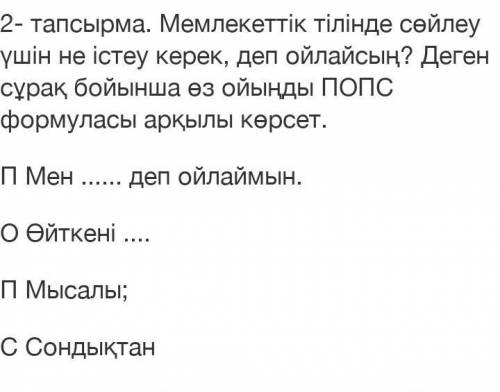 2- тапсырма. Мемлекеттік тілінде сөйлеу үшін не істеу керек, деп ойлайсың? Деген сұрақ бойынша өз ойыңды ПОПС формуласы арқылы көрсет.

П Мен ...... деп ойлаймын.

О Өйткені ....

П Мысалы;

С Сондықтан